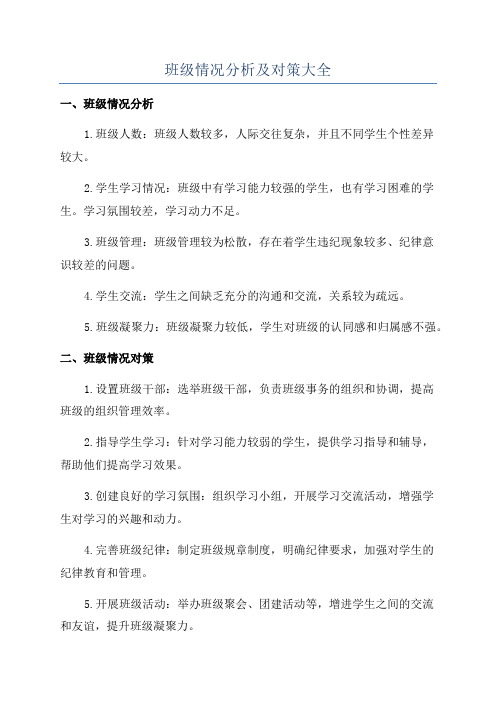 班级情况分析及对策大全

一、班级情况分析

1.班级人数：班级人数较多，人际交往复杂，并且不同学生个性差异较大。

2.学生学习情况：班级中有学习能力较强的学生，也有学习困难的学生。学习氛围较差，学习动力不足。

3.班级管理：班级管理较为松散，存在着学生违纪现象较多、纪律意识较差的问题。

4.学生交流：学生之间缺乏充分的沟通和交流，关系较为疏远。

5.班级凝聚力：班级凝聚力较低，学生对班级的认同感和归属感不强。

二、班级情况对策

1.设置班级干部：选举班级干部，负责班级事务的组织和协调，提高班级的组织管理效率。

2.指导学生学习：针对学习能力较弱的学生，提供学习指导和辅导，帮助他们提高学习效果。

3.创建良好的学习氛围：组织学习小组，开展学习交流活动，增强学生对学习的兴趣和动力。

4.完善班级纪律：制定班级规章制度，明确纪律要求，加强对学生的纪律教育和管理。

5.开展班级活动：举办班级聚会、团建活动等，增进学生之间的交流和友谊，提升班级凝聚力。